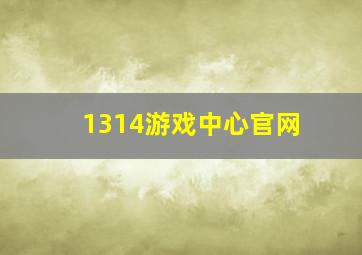 1314游戏中心官网